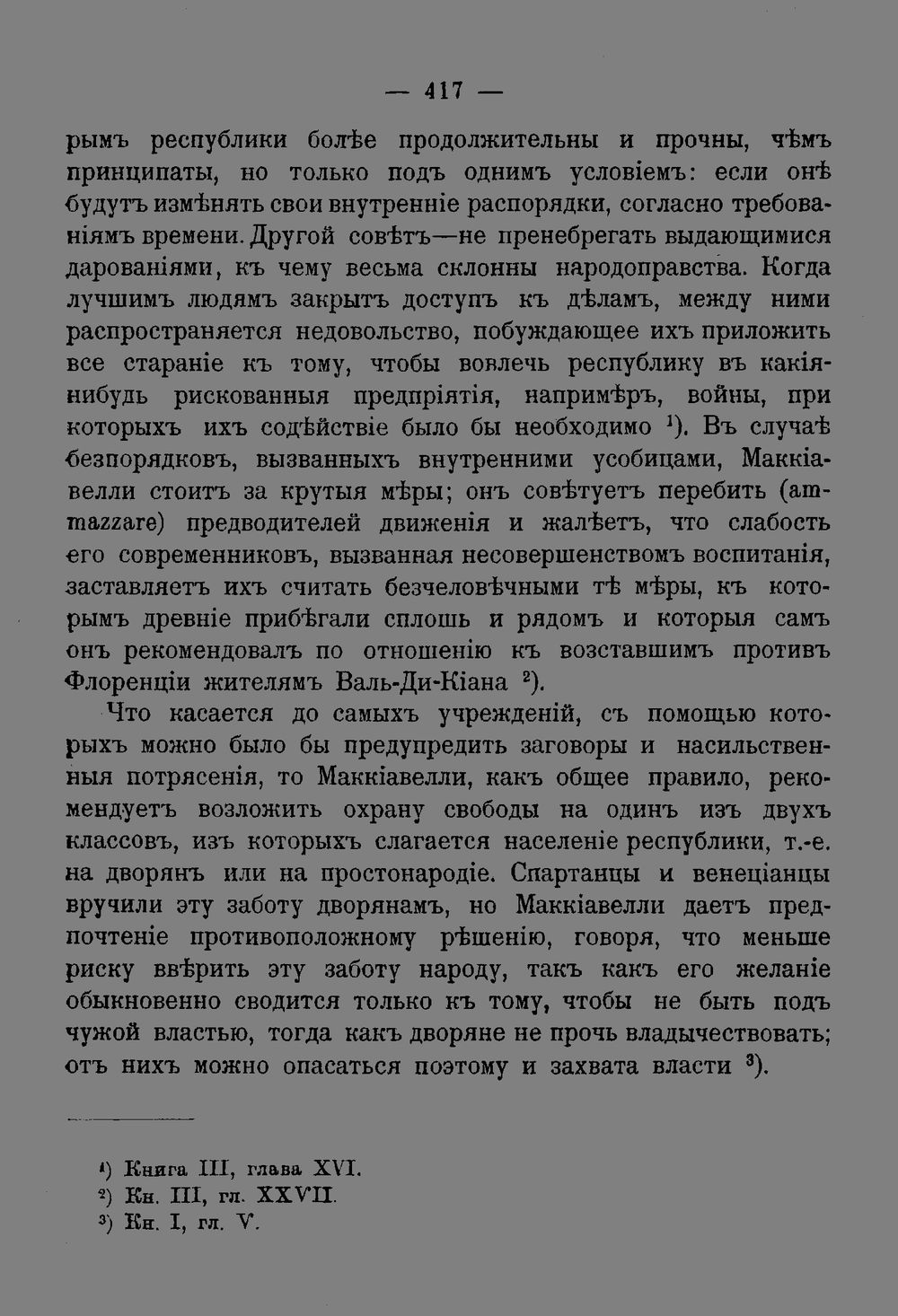 — 417 —

рымъ республики болѣе продолжительны и прочны, чѣмъ принципаты, но только подъ однимъ условіемъ: если онѣ будутъ измѣнять свои внутренніе распорядки, согласно требованіямъ времени. Другой совѣтъ—не пренебрегать выдающимися дарованіями, къ чему весьма склонны народоправства. Когда лучшимъ людямъ закрытъ доступъ къ дѣламъ, между ними распространяется недовольство, побуждающее ихъ приложить все стараніе къ тому, чтобы вовлечь республику въ какія-нибудь рискованныя предпріятія, напримѣръ, войны, при которыхъ ихъ содѣйствіе было бы необходимо $^{1}$). Въ случаѣ безпорядковъ, вызванныхъ внутренними усобицами, Маккіавелли стоитъ за крутыя мѣры; онъ совѣтуетъ перебить (ammazzare) предводителей движенія и жалѣетъ, что слабость его современниковъ, вызванная несовершенствомъ воспитанія, заставляетъ ихъ считать безчеловѣчными тѣ мѣры, къ которымъ древніе прибѣгали сплошь и рядомъ и которыя самъ онъ рекомендовалъ по отношенію къ возставшимъ противъ Флоренціи жителямъ Валь-Ди-Кіана $^{2}$).

Что касается до самыхъ учрежденій, съ помощью которыхъ можно было бы предупредить заговоры и насильственныя потрясенія, то Маккіавелли, какъ общее правило, рекомендуетъ возложить охрану свободы на одинъ изъ двухъ классовъ, изъ которыхъ слагается населеніе республики, т.-е. на дворянъ или на простонародіе. Спартанцы и венеціанцы вручили эту заботу дворянамъ, но Маккіавелли даетъ предпочтеніе противоположному рѣшенію, говоря, что меньше риску ввѣрить эту заботу народу, такъ какъ его желаніе обыкновенно сводится только къ тому, чтобы не быть подъ чужой властью, тогда какъ дворяне не прочь владычествовать; отъ нихъ можно опасаться поэтому и захвата власти $^{3}$).

$^{1}$) Книга III, глава XVI.
$^{2}$) Кн. III, гл. XXVII.
$^{3}$) Кн. I, гл. V.